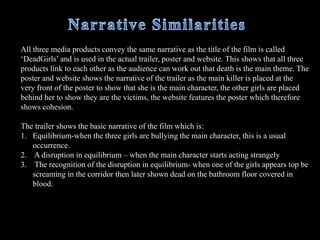 Narrative Similarities

All three media products convey the same narrative as the title of the film is called 'DeadGirls' and is used in the actual trailer, poster and website. This shows that all three products link to each other as the audience can work out that death is the main theme. The poster and website shows the narrative of the trailer as the main killer is placed at the very front of the poster to show that she is the main character, the other girls are placed behind her to show they are the victims, the website features the poster which therefore shows cohesion.

The trailer shows the basic narrative of the film which is:
1. Equilibrium-when the three girls are bullying the main character, this is a usual occurrence.
2. A disruption in equilibrium – when the main character starts acting strangely
3. The recognition of the disruption in equilibrium- when one of the girls appears top be screaming in the corridor then later shown dead on the bathroom floor covered in blood.